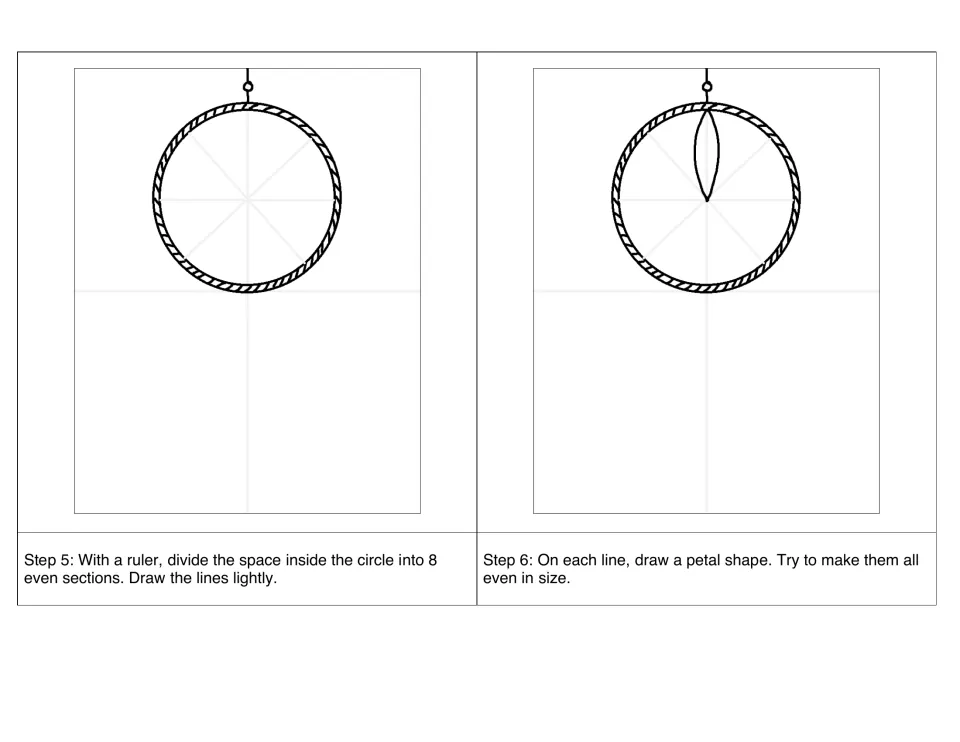 Step 5: With a ruler, divide the space inside the circle into 8 even sections. Draw the lines lightly.

Step 6: On each line, draw a petal shape. Try to make them all even in size.